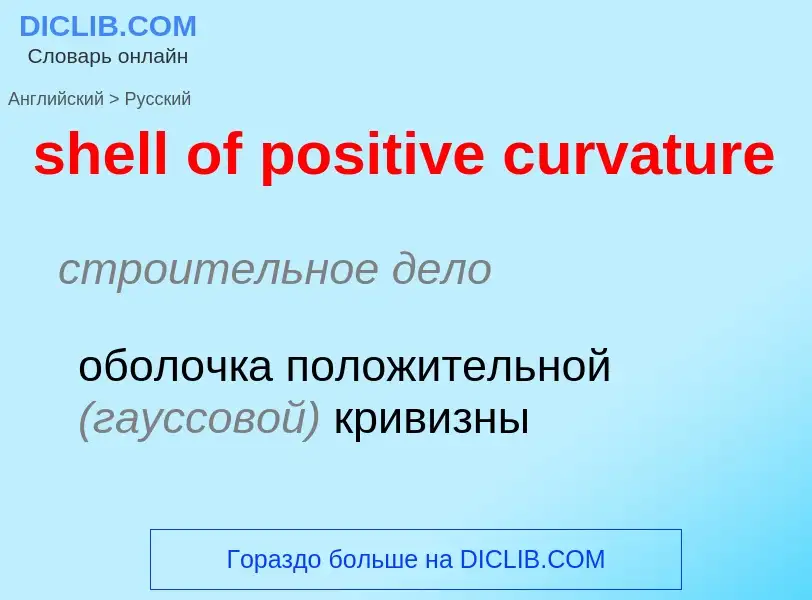 DICLIB.COM
Словарь онлайн

Английский > Русский

shell of positive curvature

строительное дело

оболочка положительной (гауссовой) кривизны

Гораздо больше на DICLIB.COM